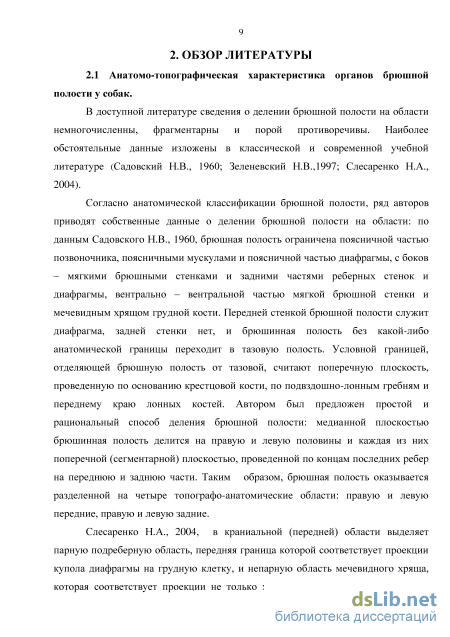 9

2. ОБЗОР ЛИТЕРАТУРЫ

2.1 Анатомо-топографическая характеристика органов брюшной полости у собак.

В доступной литературе сведения о делении брюшной полости на области немногочисленны, фрагментарны и порой противоречивы. Наиболее обстоятельные данные изложены в классической и современной учебной литературе (Садовский Н.В., 1960; Зеленевский Н.В.,1997; Слесаренко Н.А., 2004).

Согласно анатомической классификации брюшной полости, ряд авторов приводят собственные данные о делении брюшной полости на области: по данным Садовского Н.В., 1960, брюшная полость ограничена поясничной частью позвоночника, поясничными мускулами и поясничной частью диафрагмы, с боков – мягкими брюшными стенками и задними частями реберных стенок и диафрагмы, вентрально – вентральной частью мягкой брюшной стенки и мечевидным хрящом грудной кости. Передней стенкой брюшной полости служит диафрагма, задней стенки нет, и брюшинная полость без какой-либо анатомической границы переходит в тазовую полость. Условной границей, отделяющей брюшную полость от тазовой, считают поперечную плоскость, проведенную по основанию крестцовой кости, по подвздошно-лонным гребням и переднему краю лонных костей. Автором был предложен простой и рациональный способ деления брюшной полости: медианной плоскостью брюшинная полость делится на правую и левую половины и каждая из них поперечной (сегментарной) плоскостью, проведенной по концам последних ребер на переднюю и заднюю части. Таким образом, брюшная полость оказывается разделенной на четыре топографо-анатомические области: правую и левую передние, правую и левую задние.

Слесаренко Н.А., 2004, в краниальной (передней) области выделяет парную подреберную область, передняя граница которой соответствует проекции купола диафрагмы на грудную клетку, и непарную область мечевидного хряща, которая соответствует проекции не только :

dsLib.net
библиотека диссертаций